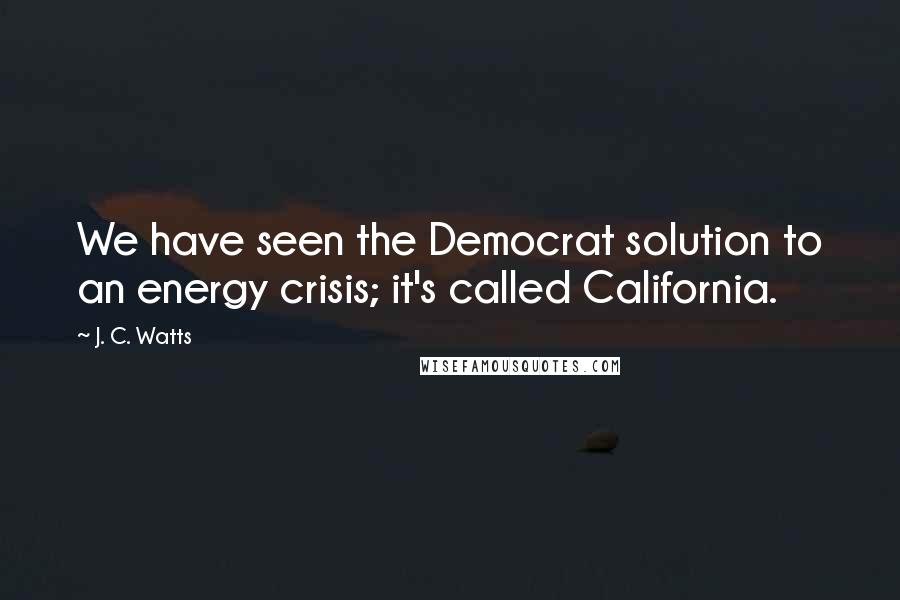 We have seen the Democrat solution to an energy crisis; it's called California.

~ J. C. Watts

WISEFAMOUSQUOTES.COM